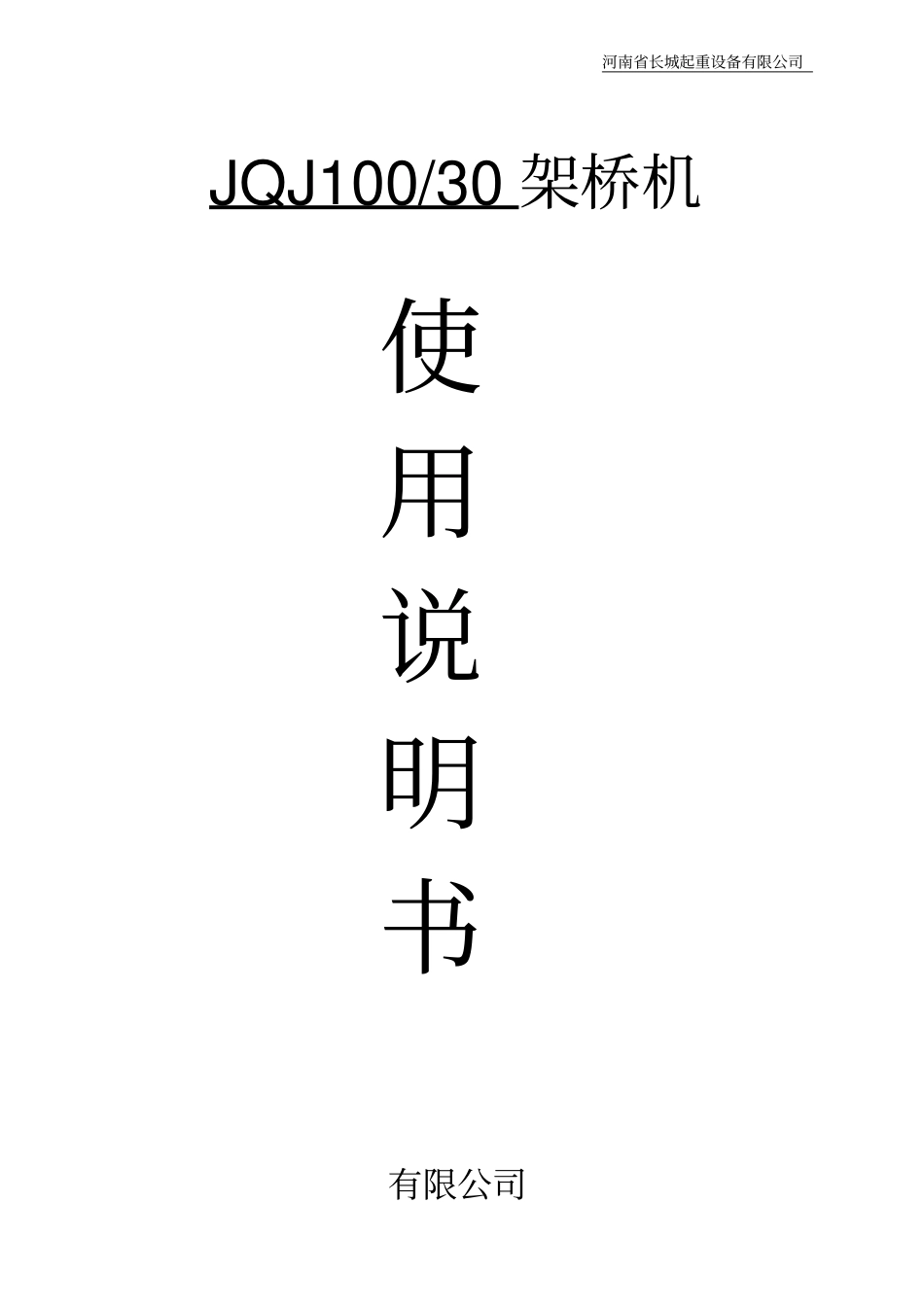 河南省长城起重设备有限公司

JQJ100/30 架桥机

使

用

说

明

书

有限公司